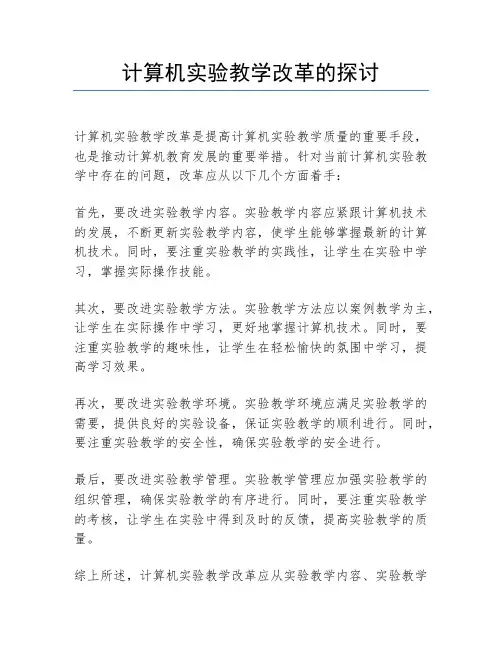 计算机实验教学改革的探讨

计算机实验教学改革是提高计算机实验教学质量的重要手段，也是推动计算机教育发展的重要举措。针对当前计算机实验教学中存在的问题，改革应从以下几个方面着手：

首先，要改进实验教学内容。实验教学内容应紧跟计算机技术的发展，不断更新实验教学内容，使学生能够掌握最新的计算机技术。同时，要注重实验教学的实践性，让学生在实验中学习，掌握实际操作技能。

其次，要改进实验教学方法。实验教学方法应以案例教学为主，让学生在实际操作中学习，更好地掌握计算机技术。同时，要注重实验教学的趣味性，让学生在轻松愉快的氛围中学习，提高学习效果。

再次，要改进实验教学环境。实验教学环境应满足实验教学的需要，提供良好的实验设备，保证实验教学的顺利进行。同时，要注重实验教学的安全性，确保实验教学的安全进行。

最后，要改进实验教学管理。实验教学管理应加强实验教学的组织管理，确保实验教学的有序进行。同时，要注重实验教学的考核，让学生在实验中得到及时的反馈，提高实验教学的质量。

综上所述，计算机实验教学改革应从实验教学内容、实验教学